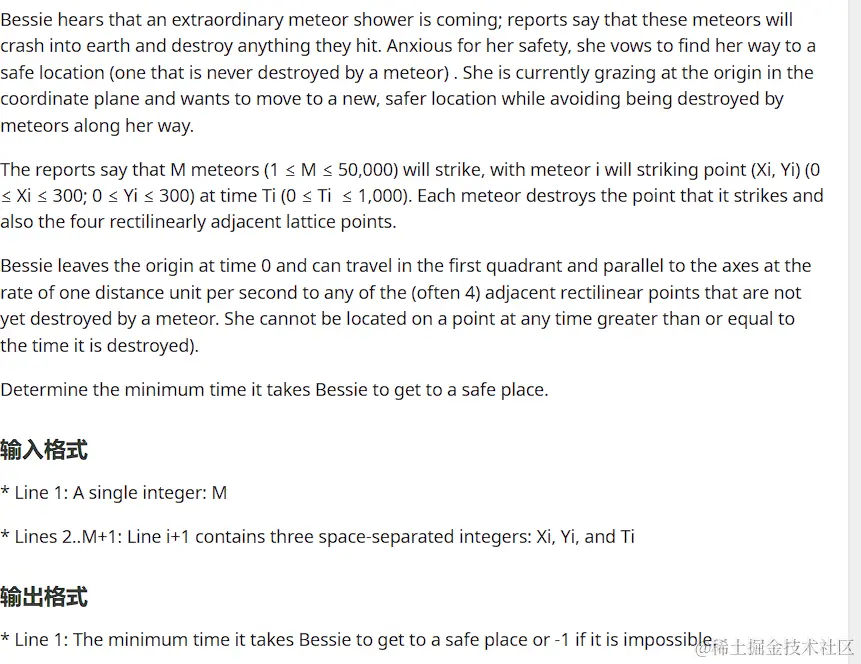 Bessie hears that an extraordinary meteor shower is coming; reports say that these meteors will crash into earth and destroy anything they hit. Anxious for her safety, she vows to find her way to a safe location (one that is never destroyed by a meteor) . She is currently grazing at the origin in the coordinate plane and wants to move to a new, safer location while avoiding being destroyed by meteors along her way.

The reports say that M meteors (1 ≤ M ≤ 50,000) will strike, with meteor i will striking point (Xi, Yi) (0 ≤ Xi ≤ 300; 0 ≤ Yi ≤ 300) at time Ti (0 ≤ Ti ≤ 1,000). Each meteor destroys the point that it strikes and also the four rectilinearly adjacent lattice points.

Bessie leaves the origin at time 0 and can travel in the first quadrant and parallel to the axes at the rate of one distance unit per second to any of the (often 4) adjacent rectilinear points that are not yet destroyed by a meteor. She cannot be located on a point at any time greater than or equal to the time it is destroyed).

Determine the minimum time it takes Bessie to get to a safe place.

输入格式

* Line 1: A single integer: M

* Lines 2..M+1: Line i+1 contains three space-separated integers: Xi, Yi, and Ti

输出格式

* Line 1: The minimum time it takes Bessie to get to a safe place or -1 if it is impossible.

@稀土掘金技术社区